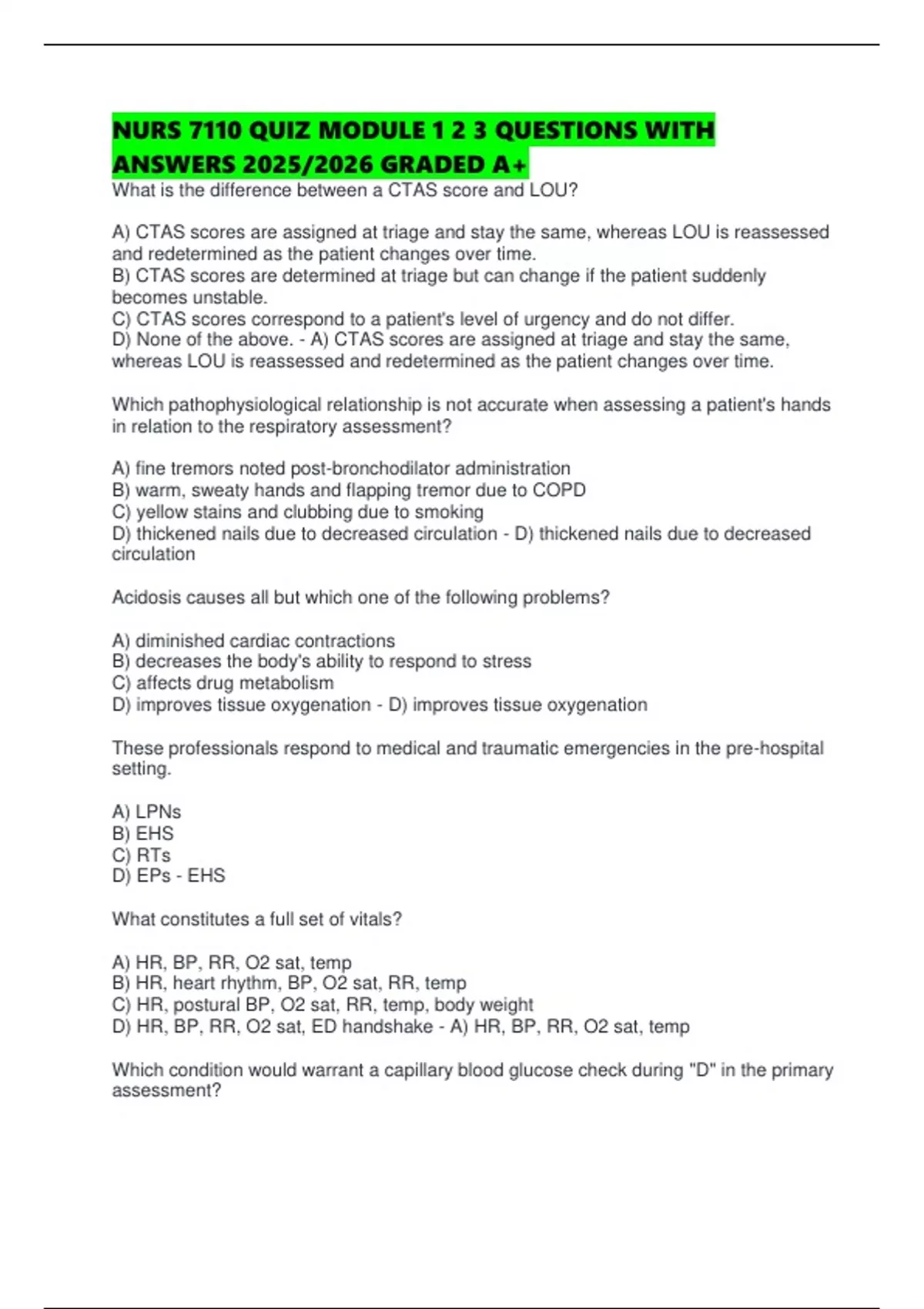 NURS 7110 QUIZ MODULE 1 2 3 QUESTIONS WITH ANSWERS 2025/2026 GRADED A+

What is the difference between a CTAS score and LOU?

A) CTAS scores are assigned at triage and stay the same, whereas LOU is reassessed and redetermined as the patient changes over time.
B) CTAS scores are determined at triage but can change if the patient suddenly becomes unstable.
C) CTAS scores correspond to a patient's level of urgency and do not differ.
D) None of the above. - A) CTAS scores are assigned at triage and stay the same, whereas LOU is reassessed and redetermined as the patient changes over time.

Which pathophysiological relationship is not accurate when assessing a patient's hands in relation to the respiratory assessment?

A) fine tremors noted post-bronchodilator administration
B) warm, sweaty hands and flapping tremor due to COPD
C) yellow stains and clubbing due to smoking
D) thickened nails due to decreased circulation - D) thickened nails due to decreased circulation

Acidosis causes all but which one of the following problems?

A) diminished cardiac contractions
B) decreases the body's ability to respond to stress
C) affects drug metabolism
D) improves tissue oxygenation - D) improves tissue oxygenation

These professionals respond to medical and traumatic emergencies in the pre-hospital setting.

A) LPNs
B) EHS
C) RTs
D) EPs - EHS

What constitutes a full set of vitals?

A) HR, BP, RR, O2 sat, temp
B) HR, heart rhythm, BP, O2 sat, RR, temp
C) HR, postural BP, O2 sat, RR, temp, body weight
D) HR, BP, RR, O2 sat, ED handshake - A) HR, BP, RR, O2 sat, temp

Which condition would warrant a capillary blood glucose check during "D" in the primary assessment?